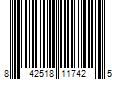 8 42518 11742 5